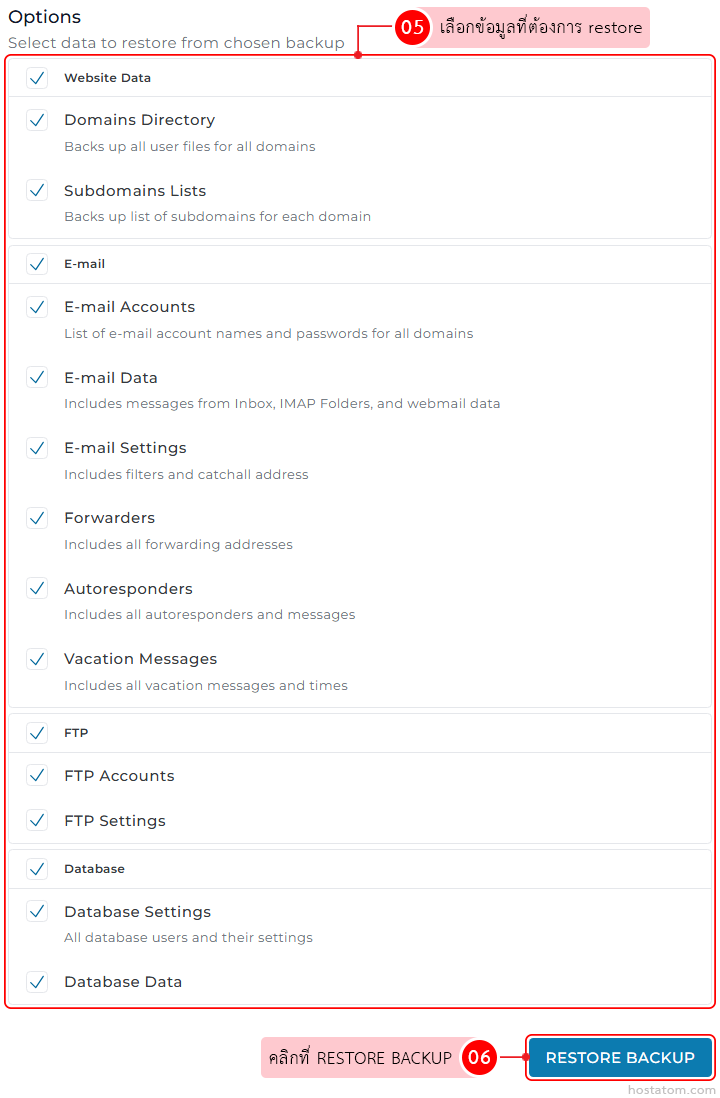 Options

Select data to restore from chosen backup

05 เลือกข้อมูลที่ต้องการ restore

Website Data

Domains Directory
Backs up all user files for all domains

Subdomains Lists
Backs up list of subdomains for each domain

E-mail

E-mail Accounts
List of e-mail account names and passwords for all domains

E-mail Data
Includes messages from Inbox, IMAP Folders, and webmail data

E-mail Settings
Includes filters and catchall address

Forwarders
Includes all forwarding addresses

Autoresponders
Includes all autoresponders and messages

Vacation Messages
Includes all vacation messages and times

FTP

FTP Accounts

FTP Settings

Database

Database Settings
All database users and their settings

Database Data

คลิกที่ RESTORE BACKUP 06 RESTORE BACKUP

hostatom.com